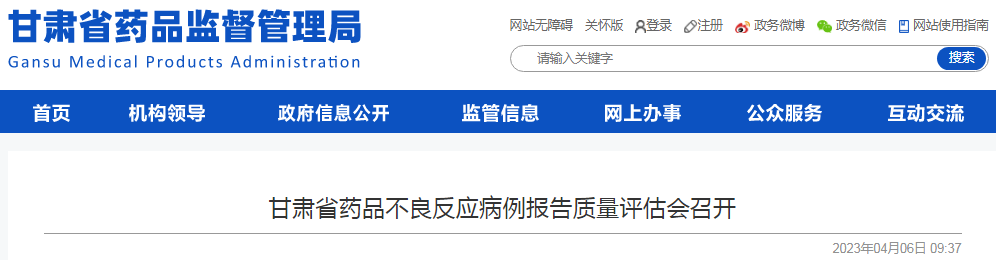 甘肃省药品监督管理局
Gansu Medical Products Administration

网站无障碍 关怀版 登录 注册 政务微博 政务微信 网站使用指南

请输入关键字 搜索

首页 机构领导 政府信息公开 监管信息 网上办事 公众服务 互动交流

甘肃省药品不良反应病例报告质量评估会召开

2023年04月06日 09:37